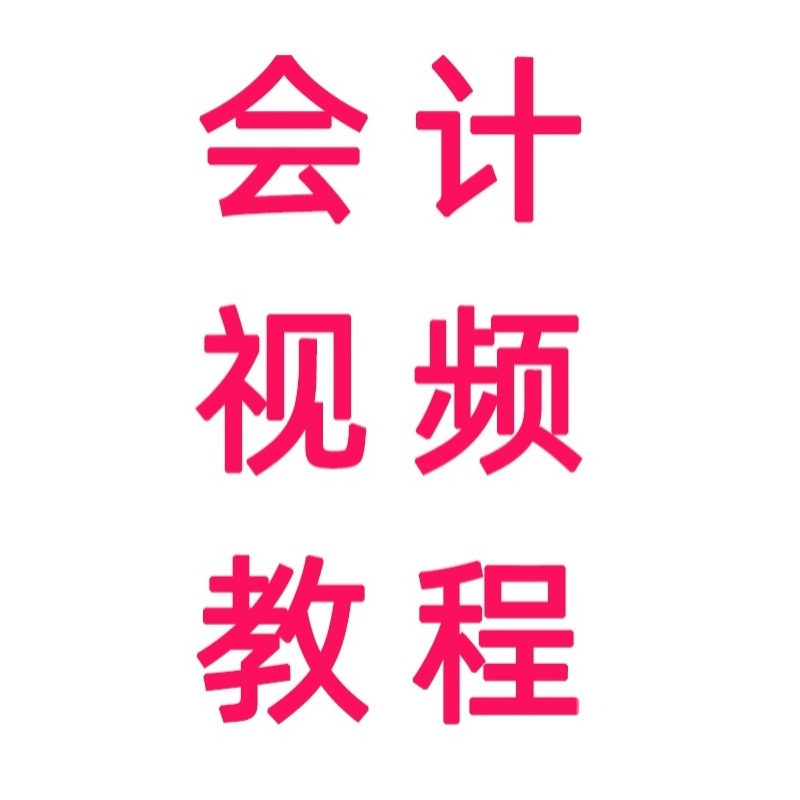 会计
视频
教程